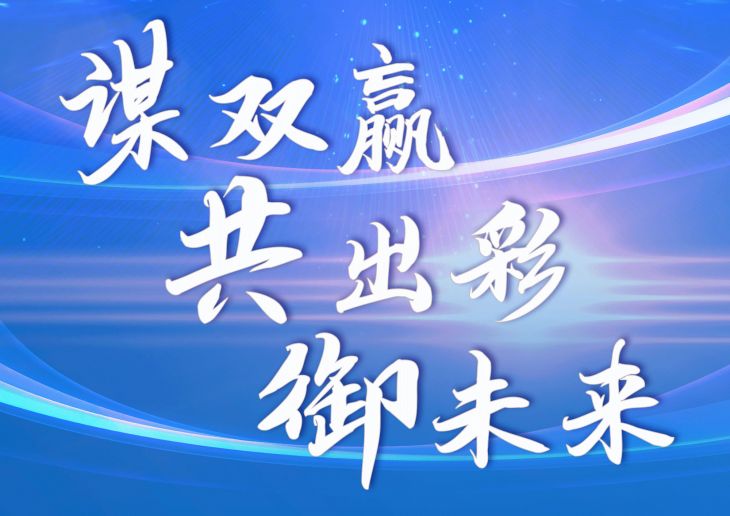 谋双赢
共出彩
御未来